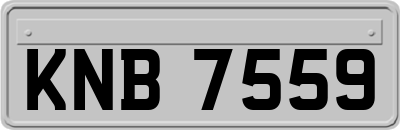 KNB 7559